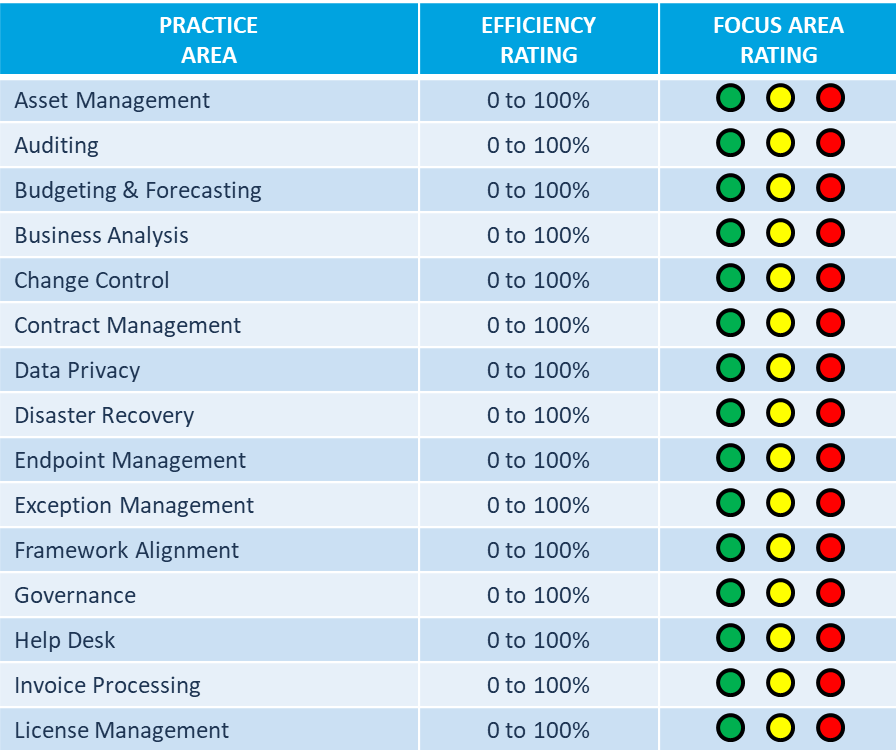 | PRACTICE AREA | EFFICIENCY RATING | FOCUS AREA RATING |
|---|---|---|
| Asset Management | 0 to 100% | |
| Auditing | 0 to 100% | |
| Budgeting & Forecasting | 0 to 100% | |
| Business Analysis | 0 to 100% | |
| Change Control | 0 to 100% | |
| Contract Management | 0 to 100% | |
| Data Privacy | 0 to 100% | |
| Disaster Recovery | 0 to 100% | |
| Endpoint Management | 0 to 100% | |
| Exception Management | 0 to 100% | |
| Framework Alignment | 0 to 100% | |
| Governance | 0 to 100% | |
| Help Desk | 0 to 100% | |
| Invoice Processing | 0 to 100% | |
| License Management | 0 to 100% | |